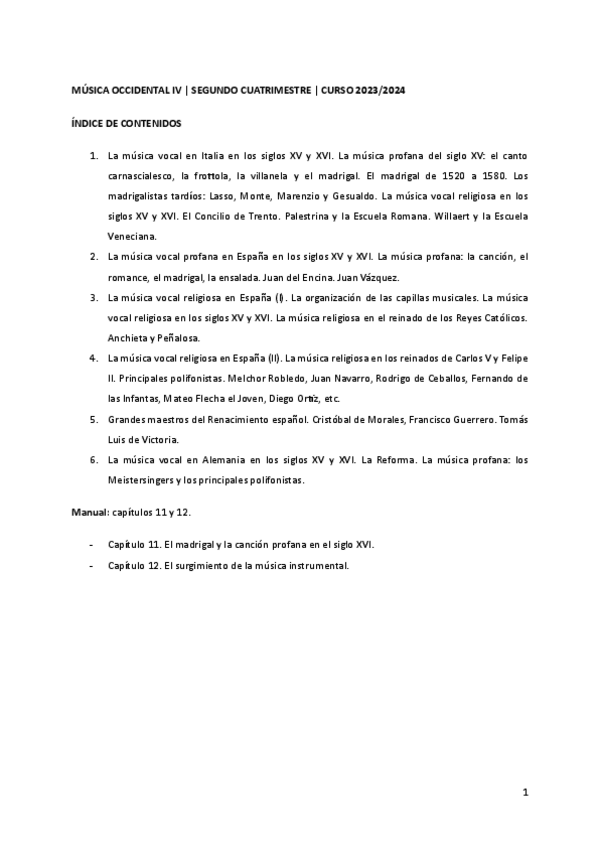 MÚSICA OCCIDENTAL IV | SEGUNDO CUATRIMESTRE | CURSO 2023/2024

ÍNDICE DE CONTENIDOS

1. La música vocal en Italia en los siglos XV y XVI. La música profana del siglo XV: el canto carnascialesco, la frottola, la villanela y el madrigal. El madrigal de 1520 a 1580. Los madrigalistas tardíos: Lasso, Monte, Marenzio y Gesualdo. La música vocal religiosa en los siglos XV y XVI. El Concilio de Trento. Palestrina y la Escuela Romana. Willaert y la Escuela Veneciana.
2. La música vocal profana en España en los siglos XV y XVI. La música profana: la canción, el romance, el madrigal, la ensalada. Juan del Encina. Juan Vázquez.
3. La música vocal religiosa en España (I). La organización de las capillas musicales. La música vocal religiosa en los siglos XV y XVI. La música religiosa en el reinado de los Reyes Católicos. Anchieta y Peñalosa.
4. La música vocal religiosa en España (II). La música religiosa en los reinados de Carlos V y Felipe II. Principales polifonistas. Melchor Robledo, Juan Navarro, Rodrigo de Ceballos, Fernando de las Infantas, Mateo Flecha el Joven, Diego Ortiz, etc.
5. Grandes maestros del Renacimiento español. Cristóbal de Morales, Francisco Guerrero. Tomás Luis de Victoria.
6. La música vocal en Alemania en los siglos XV y XVI. La Reforma. La música profana: los Meistersingers y los principales polifonistas.

Manual: capítulos 11 y 12.

- Capítulo 11. El madrigal y la canción profana en el siglo XVI.
- Capítulo 12. El surgimiento de la música instrumental.

1